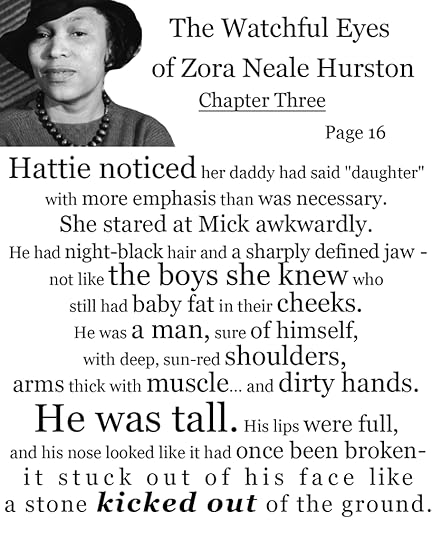 The Watchful Eyes of Zora Neale Hurston

Chapter Three

Page 16

Hattie noticed her daddy had said "daughter" with more emphasis than was necessary. She stared at Mick awkwardly. He had night-black hair and a sharply defined jaw - not like the boys she knew who still had baby fat in their cheeks. He was a man, sure of himself, with deep, sun-red shoulders, arms thick with muscle... and dirty hands. He was tall. His lips were full, and his nose looked like it had once been broken- it stuck out of his face like a stone kicked out of the ground.